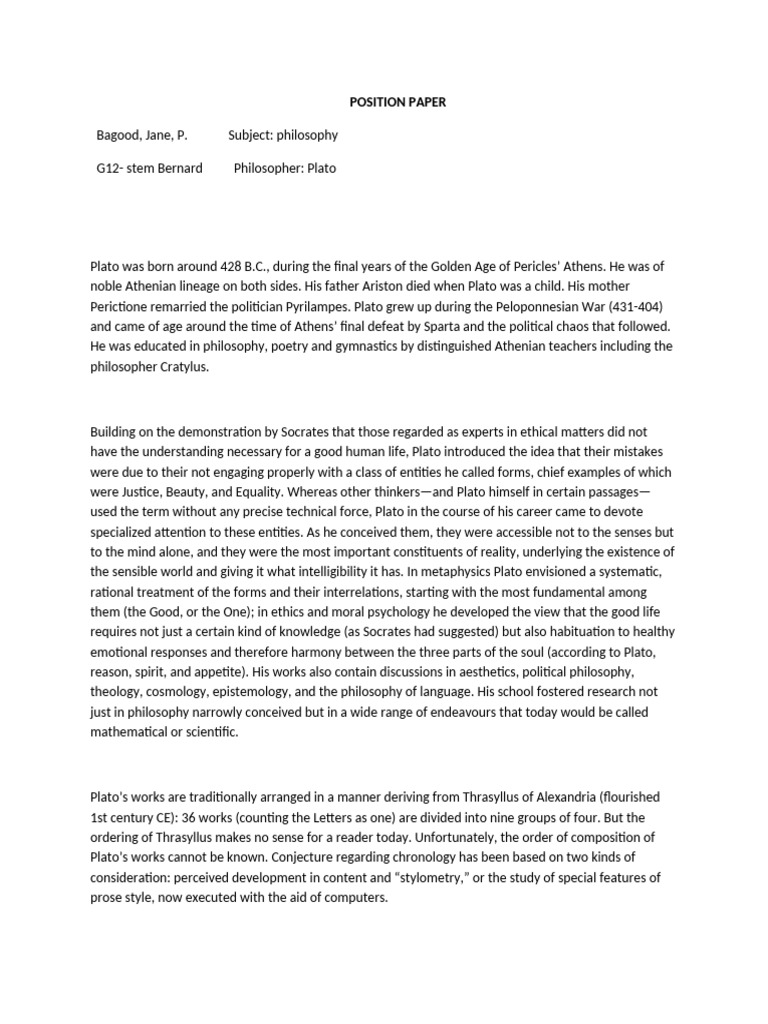 POSITION PAPER

Bagood, Jane, P.          Subject: philosophy

G12- stem Bernard          Philosopher: Plato

Plato was born around 428 B.C., during the final years of the Golden Age of Pericles' Athens. He was of noble Athenian lineage on both sides. His father Ariston died when Plato was a child. His mother Perictione remarried the politician Pyrilampes. Plato grew up during the Peloponnesian War (431-404) and came of age around the time of Athens' final defeat by Sparta and the political chaos that followed. He was educated in philosophy, poetry and gymnastics by distinguished Athenian teachers including the philosopher Cratylus.

Building on the demonstration by Socrates that those regarded as experts in ethical matters did not have the understanding necessary for a good human life, Plato introduced the idea that their mistakes were due to their not engaging properly with a class of entities he called forms, chief examples of which were Justice, Beauty, and Equality. Whereas other thinkers—and Plato himself in certain passages—used the term without any precise technical force, Plato in the course of his career came to devote specialized attention to these entities. As he conceived them, they were accessible not to the senses but to the mind alone, and they were the most important constituents of reality, underlying the existence of the sensible world and giving it what intelligibility it has. In metaphysics Plato envisioned a systematic, rational treatment of the forms and their interrelations, starting with the most fundamental among them (the Good, or the One); in ethics and moral psychology he developed the view that the good life requires not just a certain kind of knowledge (as Socrates had suggested) but also habituation to healthy emotional responses and therefore harmony between the three parts of the soul (according to Plato, reason, spirit, and appetite). His works also contain discussions in aesthetics, political philosophy, theology, cosmology, epistemology, and the philosophy of language. His school fostered research not just in philosophy narrowly conceived but in a wide range of endeavours that today would be called mathematical or scientific.

Plato's works are traditionally arranged in a manner deriving from Thrasyllus of Alexandria (flourished 1st century CE): 36 works (counting the Letters as one) are divided into nine groups of four. But the ordering of Thrasyllus makes no sense for a reader today. Unfortunately, the order of composition of Plato's works cannot be known. Conjecture regarding chronology has been based on two kinds of consideration: perceived development in content and "stylometry," or the study of special features of prose style, now executed with the aid of computers.